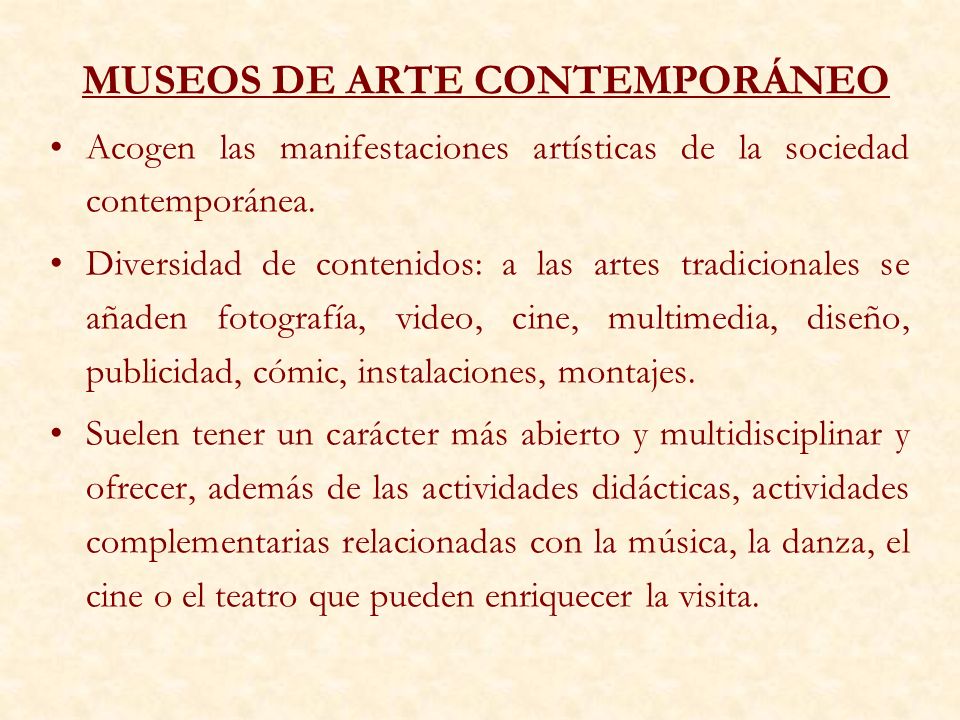 MUSEOS DE ARTE CONTEMPORÁNEO

• Acogen las manifestaciones artísticas de la sociedad contemporánea.

• Diversidad de contenidos: a las artes tradicionales se añaden fotografía, video, cine, multimedia, diseño, publicidad, cómic, instalaciones, montajes.

• Suelen tener un carácter más abierto y multidisciplinar y ofrecer, además de las actividades didácticas, actividades complementarias relacionadas con la música, la danza, el cine o el teatro que pueden enriquecer la visita.